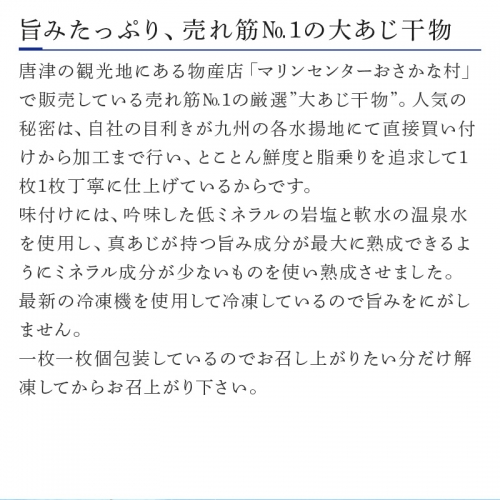 旨みたっぷり、売れ筋№1の大あじ干物

唐津の観光地にある物産店「マリンセンターおさかな村」で販売している売れ筋№1の厳選”大あじ干物”。人気の秘密は、自社の目利きが九州の各水揚地にて直接買い付けから加工まで行い、とことん鮮度と脂乗りを追求して1枚1枚丁寧に仕上げているからです。

味付けには、吟味した低ミネラルの岩塩と軟水の温泉水を使用し、真あじが持つ旨み成分が最大に熟成できるようにミネラル成分が少ないものを使い熟成させました。

最新の冷凍機を使用して冷凍しているので旨みをにがしません。

一枚一枚個包装しているのでお召し上がりたい分だけ解凍してからお召上がり下さい。